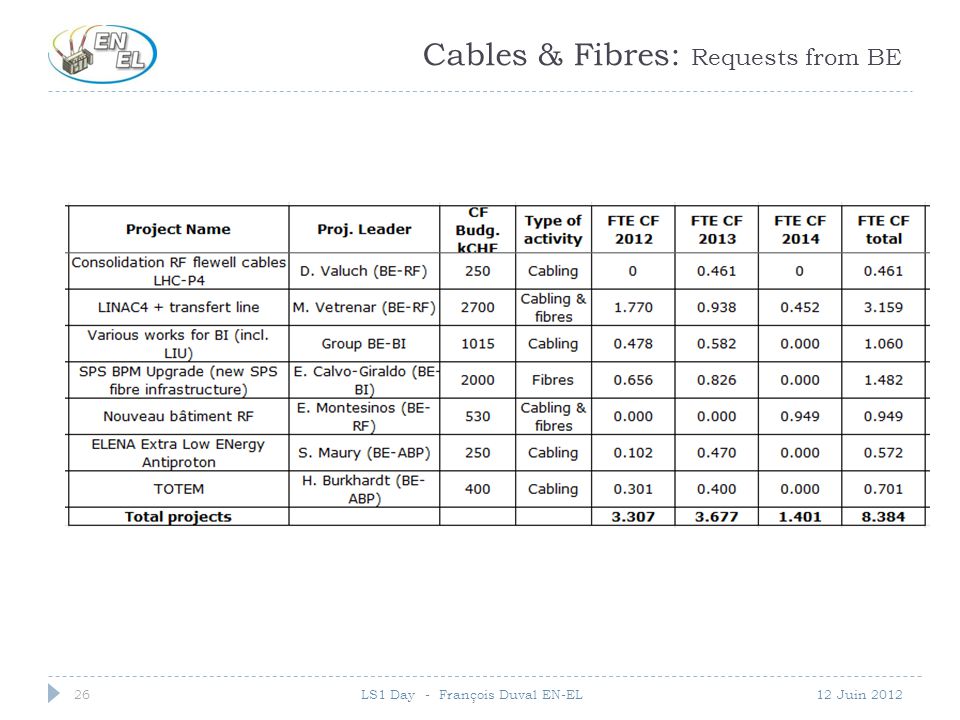 EN EL

Cables & Fibres: Requests from BE

| Project Name | Proj. Leader | CF Budg. kCHF | Type of activity | FTE CF 2012 | FTE CF 2013 | FTE CF 2014 | FTE CF total |
|---|---|---|---|---|---|---|---|
| Consolidation RF flewell cables LHC-P4 | D. Valuch (BE-RF) | 250 | Cabling | 0 | 0.461 | 0 | 0.461 |
| LINAC4 + transfert line | M. Vetrenar (BE-RF) | 2700 | Cabling & fibres | 1.770 | 0.938 | 0.452 | 3.159 |
| Various works for BI (incl. LIU) | Group BE-BI | 1015 | Cabling | 0.478 | 0.582 | 0.000 | 1.060 |
| SPS BPM Upgrade (new SPS fibre infrastructure) | E. Calvo-Giraldo (BE-BI) | 2000 | Fibres | 0.656 | 0.826 | 0.000 | 1.482 |
| Nouveau bâtiment RF | E. Montesinos (BE-RF) | 530 | Cabling & fibres | 0.000 | 0.000 | 0.949 | 0.949 |
| ELENA Extra Low ENergy Antiproton | S. Maury (BE-ABP) | 250 | Cabling | 0.102 | 0.470 | 0.000 | 0.572 |
| TOTEM | H. Burkhardt (BE-ABP) | 400 | Cabling | 0.301 | 0.400 | 0.000 | 0.701 |
| Total projects | | | | 3.307 | 3.677 | 1.401 | 8.384 |

26 LS1 Day - François Duval EN-EL 12 Juin 2012